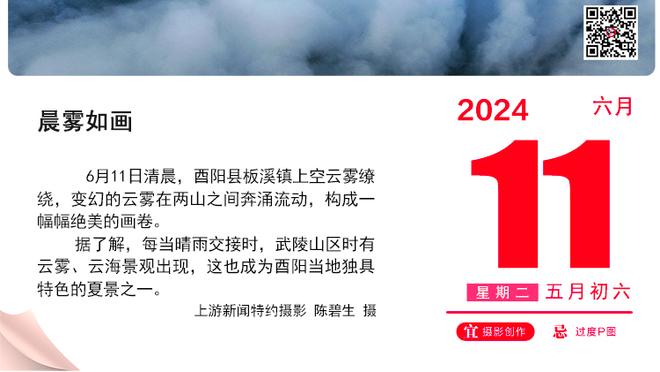 晨雾如画

6月11日清晨，酉阳县板溪镇上空云雾缭绕，变幻的云雾在两山之间奔涌流动，构成一幅幅绝美的画卷。

据了解，每当晴雨交接时，武陵山区时有云雾、云海景观出现，这也成为酉阳当地独具特色的夏景之一。

上游新闻特约摄影 陈碧生 摄

2024 六月

11

星期二 五月初六

宜 摄影创作 忌 过度P图